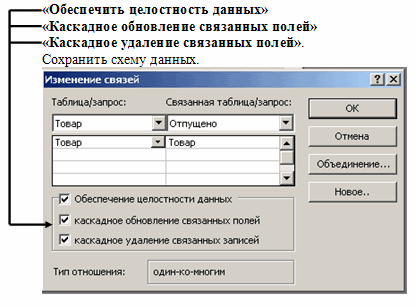 «Обеспечить целостность данных»
«Каскадное обновление связанных полей»
«Каскадное удаление связанных полей».
Сохранить схему данных.

Изменение связей ? X

Таблица/запрос:
Связанная таблица/запрос:
Товар
Отпущено
Товар
Товар

OK
Отмена
Объединение...
Новое..

Обеспечение целостности данных
каскадное обновление связанных полей
каскадное удаление связанных записей

Тип отношения:
один-ко-многим